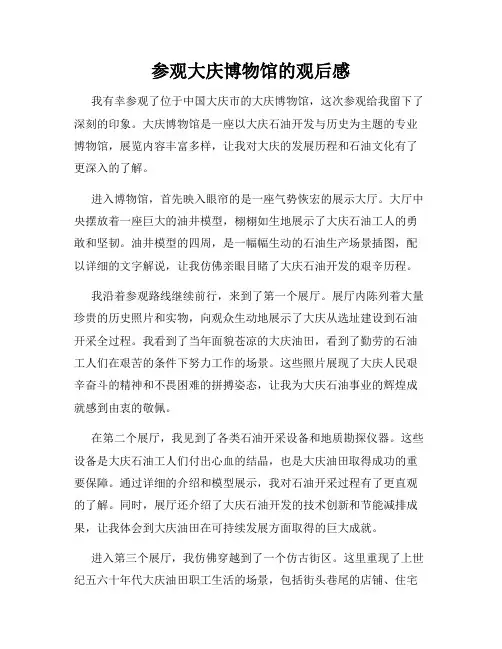 参观大庆博物馆的观后感

我有幸参观了位于中国大庆市的大庆博物馆，这次参观给我留下了深刻的印象。大庆博物馆是一座以大庆石油开发与历史为主题的专业博物馆，展览内容丰富多样，让我对大庆的发展历程和石油文化有了更深入的了解。

进入博物馆，首先映入眼帘的是一座气势恢宏的展示大厅。大厅中央摆放着一座巨大的油井模型，栩栩如生地展示了大庆石油工人的勇敢和坚韧。油井模型的四周，是一幅幅生动的石油生产场景插图，配以详细的文字解说，让我仿佛亲眼目睹了大庆石油开发的艰辛历程。

我沿着参观路线继续前行，来到了第一个展厅。展厅内陈列着大量珍贵的历史照片和实物，向观众生动地展示了大庆从选址建设到石油开采全过程。我看到了当年面貌苍凉的大庆油田，看到了勤劳的石油工人们在艰苦的条件下努力工作的场景。这些照片展现了大庆人民艰辛奋斗的精神和不畏困难的拼搏姿态，让我为大庆石油事业的辉煌成就感到由衷的敬佩。

在第二个展厅，我见到了各类石油开采设备和地质勘探仪器。这些设备是大庆石油工人们付出心血的结晶，也是大庆油田取得成功的重要保障。通过详细的介绍和模型展示，我对石油开采过程有了更直观的了解。同时，展厅还介绍了大庆石油开发的技术创新和节能减排成果，让我体会到大庆油田在可持续发展方面取得的巨大成就。

进入第三个展厅，我仿佛穿越到了一个仿古街区。这里重现了上世纪五六十年代大庆油田职工生活的场景，包括街头巷尾的店铺、住宅